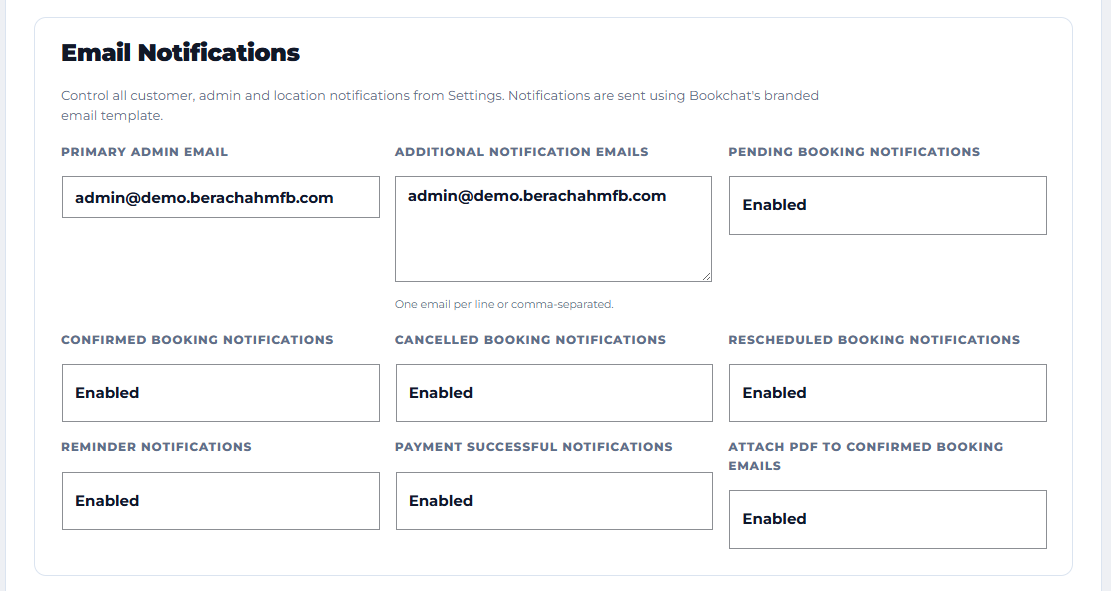 Email Notifications

Control all customer, admin and location notifications from Settings. Notifications are sent using Bookchat's branded email template.

PRIMARY ADMIN EMAIL

admin@demo.berachahmfb.com

ADDITIONAL NOTIFICATION EMAILS

admin@demo.berachahmfb.com

One email per line or comma-separated.

PENDING BOOKING NOTIFICATIONS

Enabled

CONFIRMED BOOKING NOTIFICATIONS

Enabled

CANCELLED BOOKING NOTIFICATIONS

Enabled

RESCHEDULED BOOKING NOTIFICATIONS

Enabled

REMINDER NOTIFICATIONS

Enabled

PAYMENT SUCCESSFUL NOTIFICATIONS

Enabled

ATTACH PDF TO CONFIRMED BOOKING EMAILS

Enabled